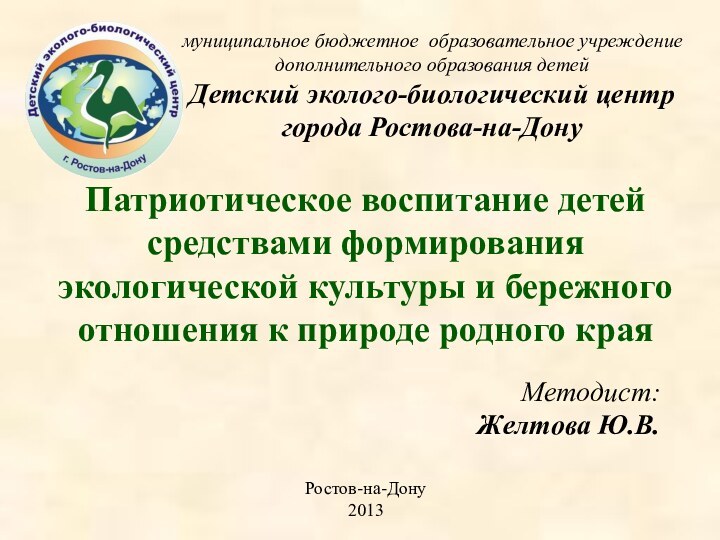 Детский эколого-биологический центр
г. Ростов-на-Дону

муниципальное бюджетное образовательное учреждение дополнительного образования детей
Детский эколого-биологический центр города Ростова-на-Дону

Патриотическое воспитание детей средствами формирования экологической культуры и бережного отношения к природе родного края

Методист:
Желтова Ю.В.

Ростов-на-Дону
2013